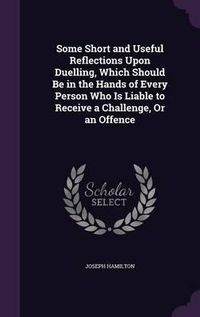 Some Short and Useful Reflections Upon Duelling, Which Should Be in the Hands of Every Person Who Is Liable to Receive a Challenge, Or an Offence

Scholar
SELECT

JOSEPH HAMILTON